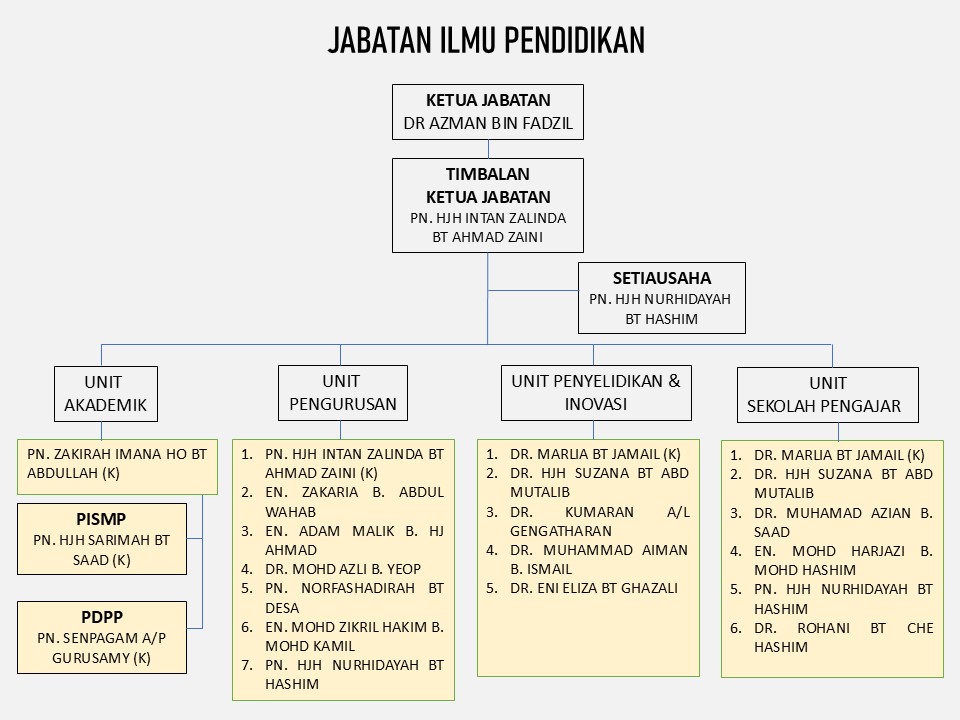 JABATAN ILMU PENDIDIKAN

KETUA JABATAN
DR AZMAN BIN FADZIL

TIMBALAN
KETUA JABATAN
PN. HJH INTAN ZALINDA
BT AHMAD ZAINI

SETIAUSAHA
PN. HJH NURHIDAYAH
BT HASHIM

UNIT
AKADEMIK

PN. ZAKIRAH IMANA HO BT ABDULLAH (K)

PISMP
PN. HJH SARIMAH BT SAAD (K)

PDPP
PN. SENPAGAM A/P GURUSAMY (K)

UNIT
PENGURUSAN

1. PN. HJH INTAN ZALINDA BT AHMAD ZAINI (K)
2. EN. ZAKARIA B. ABDUL WAHAB
3. EN. ADAM MALIK B. HJ AHMAD
4. DR. MOHD AZLI B. YEOP
5. PN. NORFASHADIRAH BT DESA
6. EN. MOHD ZIKRIL HAKIM B. MOHD KAMIL
7. PN. HJH NURHIDAYAH BT HASHIM

UNIT PENYELIDIKAN &
INOVASI

1. DR. MARLIA BT JAMAIL (K)
2. DR. HJH SUZANA BT ABD MUTALIB
3. DR. KUMARAN A/L GENGATHARAN
4. DR. MUHAMMAD AIMAN B. ISMAIL
5. DR. ENI ELIZA BT GHAZALI

UNIT
SEKOLAH PENGAJAR

1. DR. MARLIA BT JAMAIL (K)
2. DR. HJH SUZANA BT ABD MUTALIB
3. DR. MUHAMAD AZIAN B. SAAD
4. EN. MOHD HARJAZI B. MOHD HASHIM
5. PN. HJH NURHIDAYAH BT HASHIM
6. DR. ROHANI BT CHE HASHIM